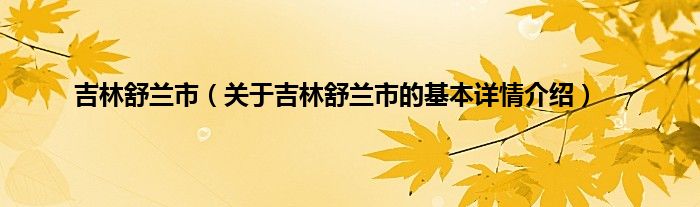 吉林舒兰市（关于吉林舒兰市的基本详情介绍）